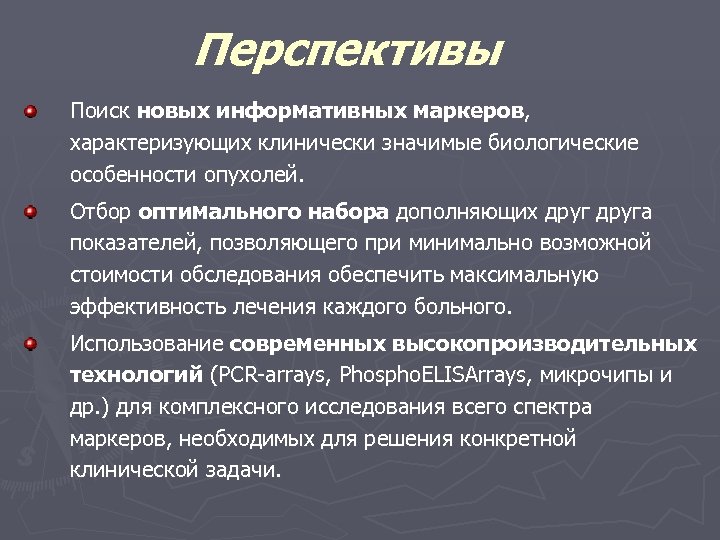 Перспективы

Поиск новых информативных маркеров, характеризующих клинически значимые биологические особенности опухолей.

Отбор оптимального набора дополняющих друг друга показателей, позволяющего при минимально возможной стоимости обследования обеспечить максимальную эффективность лечения каждого больного.

Использование современных высокопроизводительных технологий (PCR-arrays, PhosphoELISArrays, микрочипы и др.) для комплексного исследования всего спектра маркеров, необходимых для решения конкретной клинической задачи.